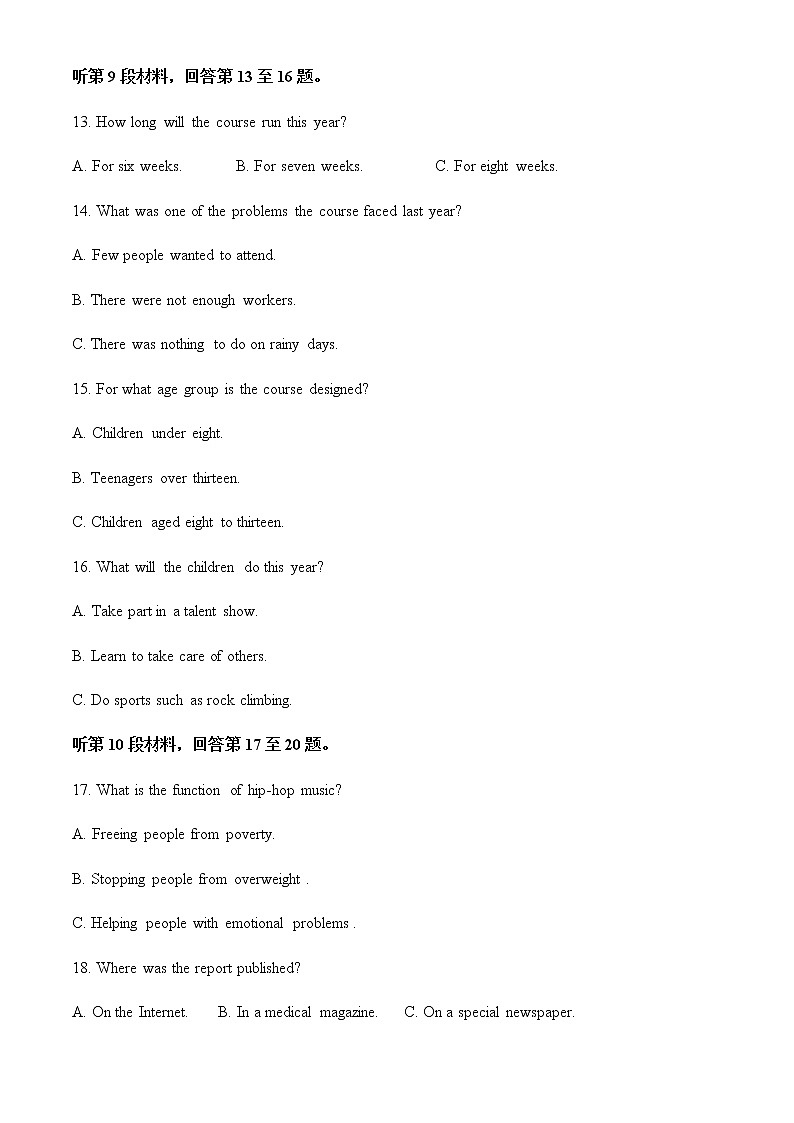 听第 9 段材料，回答第 13 至 16 题。

13. How long will the course run this year?

A. For six weeks. B. For seven weeks. C. For eight weeks.

14. What was one of the problems the course faced last year?

A. Few people wanted to attend.

B. There were not enough workers.

C. There was nothing to do on rainy days.

15. For what age group is the course designed?

A. Children under eight.

B. Teenagers over thirteen.

C. Children aged eight to thirteen.

16. What will the children do this year?

A. Take part in a talent show.

B. Learn to take care of others.

C. Do sports such as rock climbing.

听第 10 段材料，回答第 17 至 20 题。

17. What is the function of hip-hop music?

A. Freeing people from poverty.

B. Stopping people from overweight .

C. Helping people with emotional problems .

18. Where was the report published?

A. On the Internet. B. In a medical magazine. C. On a special newspaper.